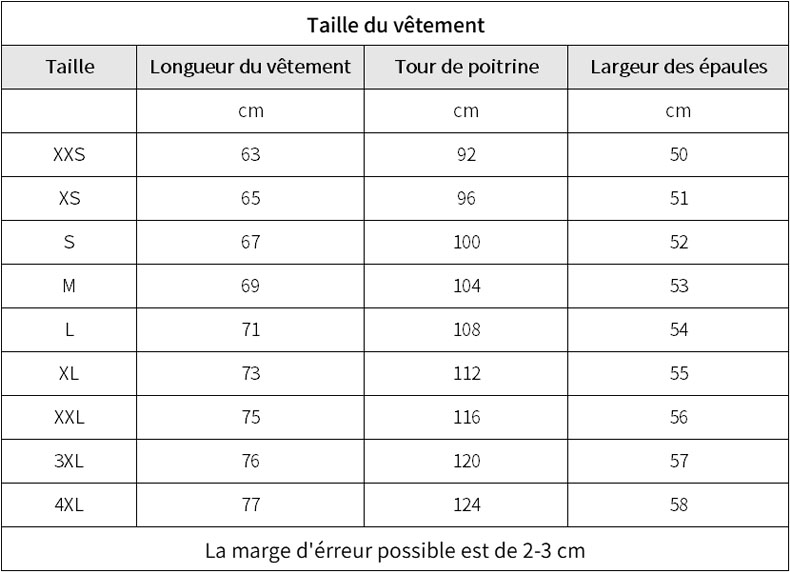 Taille du vêtement

| Taille | Longueur du vêtement | Tour de poitrine | Largeur des épaules |
|---|---|---|---|
| | cm | cm | cm |
| XXS | 63 | 92 | 50 |
| XS | 65 | 96 | 51 |
| S | 67 | 100 | 52 |
| M | 69 | 104 | 53 |
| L | 71 | 108 | 54 |
| XL | 73 | 112 | 55 |
| XXL | 75 | 116 | 56 |
| 3XL | 76 | 120 | 57 |
| 4XL | 77 | 124 | 58 |

La marge d'érreur possible est de 2-3 cm